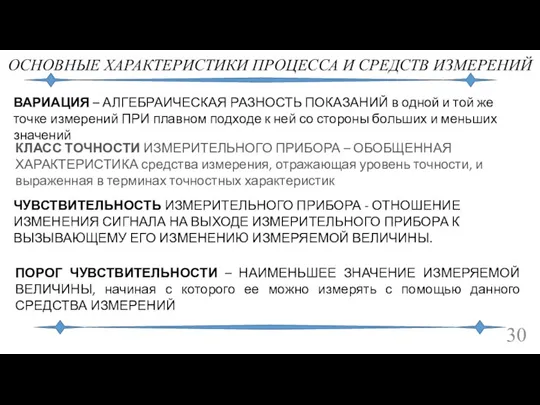 ОСНОВНЫЕ ХАРАКТЕРИСТИКИ ПРОЦЕССА И СРЕДСТВ ИЗМЕРЕНИЙ

ВАРИАЦИЯ – АЛГЕБРАИЧЕСКАЯ РАЗНОСТЬ ПОКАЗАНИЙ в одной и той же точке измерений ПРИ плавном подходе к ней со стороны больших и меньших значений

КЛАСС ТОЧНОСТИ ИЗМЕРИТЕЛЬНОГО ПРИБОРА – ОБОБЩЕННАЯ ХАРАКТЕРИСТИКА средства измерения, отражающая уровень точности, и выраженная в терминах точностных характеристик

ЧУВСТВИТЕЛЬНОСТЬ ИЗМЕРИТЕЛЬНОГО ПРИБОРА - ОТНОШЕНИЕ ИЗМЕНЕНИЯ СИГНАЛА НА ВЫХОДЕ ИЗМЕРИТЕЛЬНОГО ПРИБОРА К ВЫЗЫВАЮЩЕМУ ЕГО ИЗМЕНЕНИЮ ИЗМЕРЯЕМОЙ ВЕЛИЧИНЫ.

ПОРОГ ЧУВСТВИТЕЛЬНОСТИ – НАИМЕНЬШЕЕ ЗНАЧЕНИЕ ИЗМЕРЯЕМОЙ ВЕЛИЧИНЫ, начиная с которого ее можно измерять с помощью данного СРЕДСТВА ИЗМЕРЕНИЙ

30